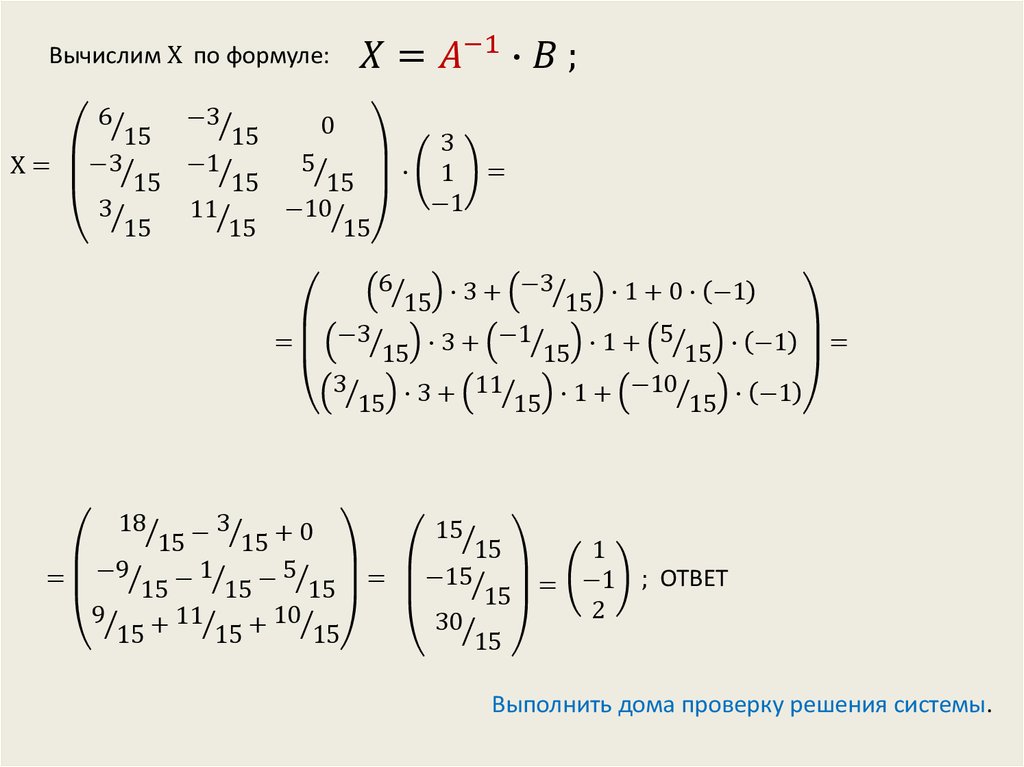 Вычислим X по формуле: $X = A^{-1} \cdot B$ ;

$X = \begin{pmatrix} 6/15 & -3/15 & 0 \\ -3/15 & -1/15 & 5/15 \\ 3/15 & 11/15 & -10/15 \end{pmatrix} \cdot \begin{pmatrix} 3 \\ 1 \\ -1 \end{pmatrix} =$

$= \begin{pmatrix} (6/15) \cdot 3 + (-3/15) \cdot 1 + 0 \cdot (-1) \\ (-3/15) \cdot 3 + (-1/15) \cdot 1 + (5/15) \cdot (-1) \\ (3/15) \cdot 3 + (11/15) \cdot 1 + (-10/15) \cdot (-1) \end{pmatrix} =$

$= \begin{pmatrix} 18/15 - 3/15 + 0 \\ -9/15 - 1/15 - 5/15 \\ 9/15 + 11/15 + 10/15 \end{pmatrix} = \begin{pmatrix} 15/15 \\ -15/15 \\ 30/15 \end{pmatrix} = \begin{pmatrix} 1 \\ -1 \\ 2 \end{pmatrix}$ ; ОТВЕТ

Выполнить дома проверку решения системы.